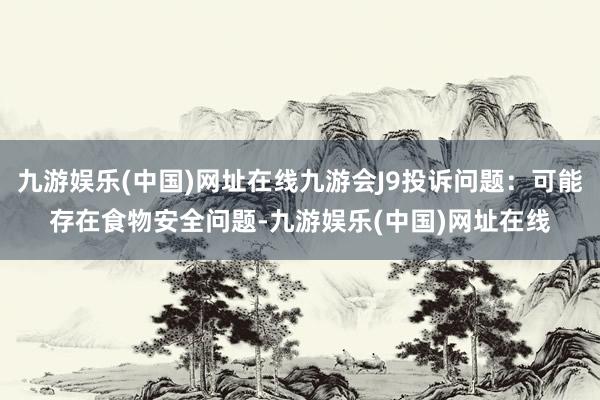 九游娱乐(中国)网址在线九游会J9投诉问题：可能存在食物安全问题-九游娱乐(中国)网址在线